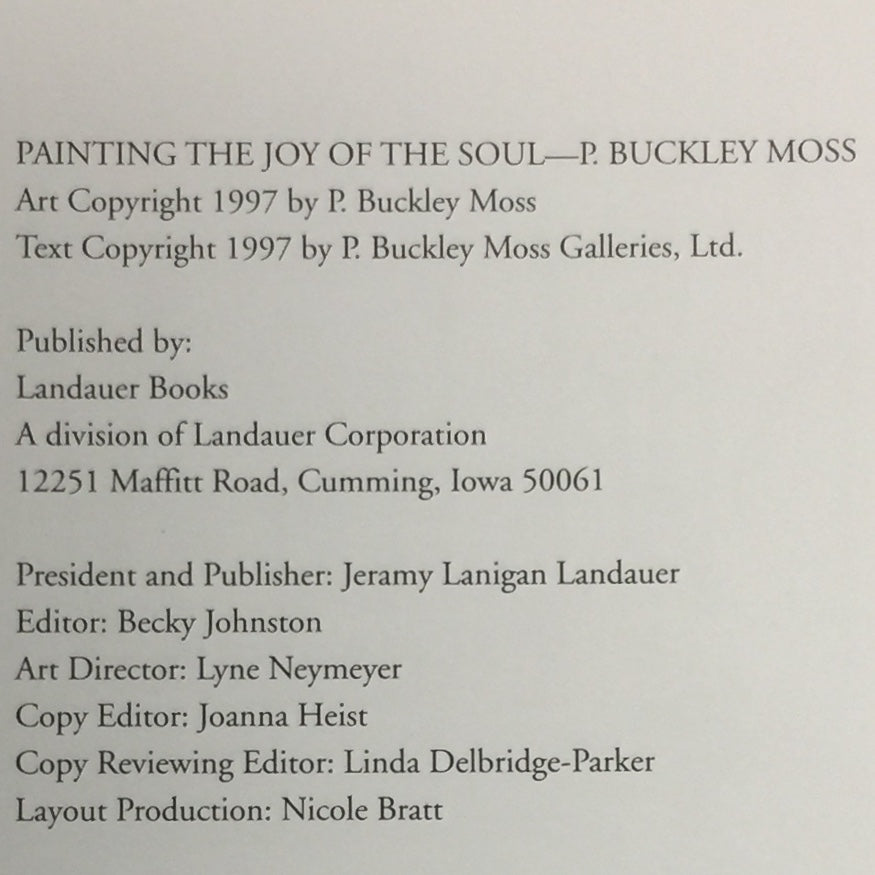 PAINTING THE JOY OF THE SOUL—P. BUCKLEY MOSS
Art Copyright 1997 by P. Buckley Moss
Text Copyright 1997 by P. Buckley Moss Galleries, Ltd.

Published by:
Landauer Books
A division of Landauer Corporation
12251 Maffitt Road, Cumming, Iowa 50061

President and Publisher: Jeramy Lanigan Landauer
Editor: Becky Johnston
Art Director: Lyne Neymeyer
Copy Editor: Joanna Heist
Copy Reviewing Editor: Linda Delbridge-Parker
Layout Production: Nicole Bratt